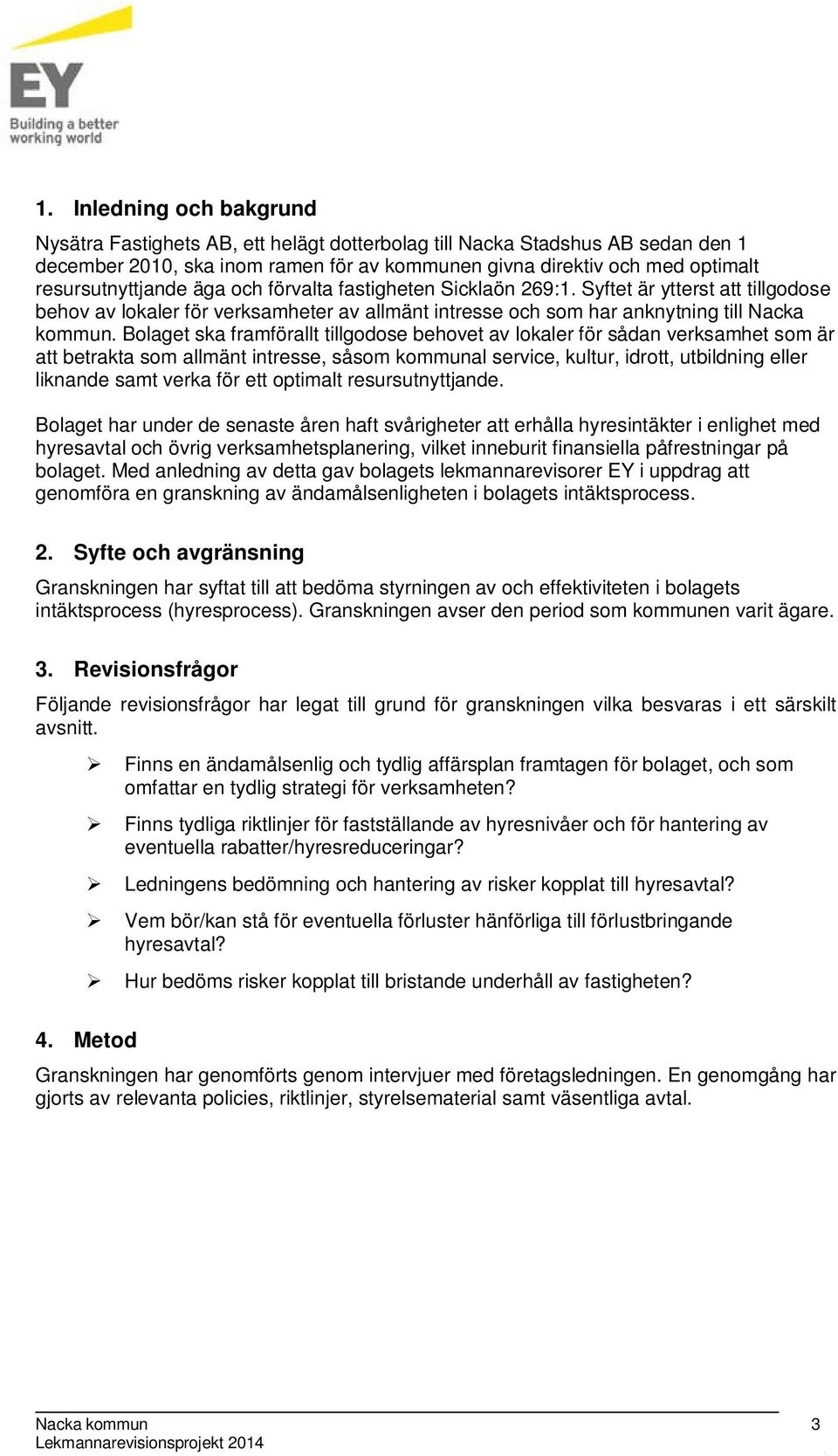 EY
Building a better working world

1. Inledning och bakgrund

Nysätra Fastighets AB, ett helägt dotterbolag till Nacka Stadshus AB sedan den 1 december 2010, ska inom ramen för av kommunen givna direktiv och med optimalt resursutnyttjande äga och förvalta fastigheten Sicklaön 269:1. Syftet är ytterst att tillgodose behov av lokaler för verksamheter av allmänt intresse och som har anknytning till Nacka kommun. Bolaget ska framförallt tillgodose behovet av lokaler för sådan verksamhet som är att betrakta som allmänt intresse, såsom kommunal service, kultur, idrott, utbildning eller liknande samt verka för ett optimalt resursutnyttjande.

Bolaget har under de senaste åren haft svårigheter att erhålla hyresintäkter i enlighet med hyresavtal och övrig verksamhetsplanering, vilket inneburit finansiella påfrestningar på bolaget. Med anledning av detta gav bolagets lekmannarevisorer EY i uppdrag att genomföra en granskning av ändamålsenligheten i bolagets intäktsprocess.

2. Syfte och avgränsning

Granskningen har syftat till att bedöma styrningen av och effektiviteten i bolagets intäktsprocess (hyresprocess). Granskningen avser den period som kommunen varit ägare.

3. Revisionsfrågor

Följande revisionsfrågor har legat till grund för granskningen vilka besvaras i ett särskilt avsnitt.

➢ Finns en ändamålsenlig och tydlig affärsplan framtagen för bolaget, och som omfattar en tydlig strategi för verksamheten?

➢ Finns tydliga riktlinjer för fastställande av hyresnivåer och för hantering av eventuella rabatter/hyresreduceringar?

➢ Ledningens bedömning och hantering av risker kopplat till hyresavtal?

➢ Vem bör/kan stå för eventuella förluster hänförliga till förlustbringande hyresavtal?

➢ Hur bedöms risker kopplat till bristande underhåll av fastigheten?

4. Metod

Granskningen har genomförts genom intervjuer med företagsledningen. En genomgång har gjorts av relevanta policies, riktlinjer, styrelsematerial samt väsentliga avtal.

Nacka kommun
Lekmannarevisionsprojekt 2014
3